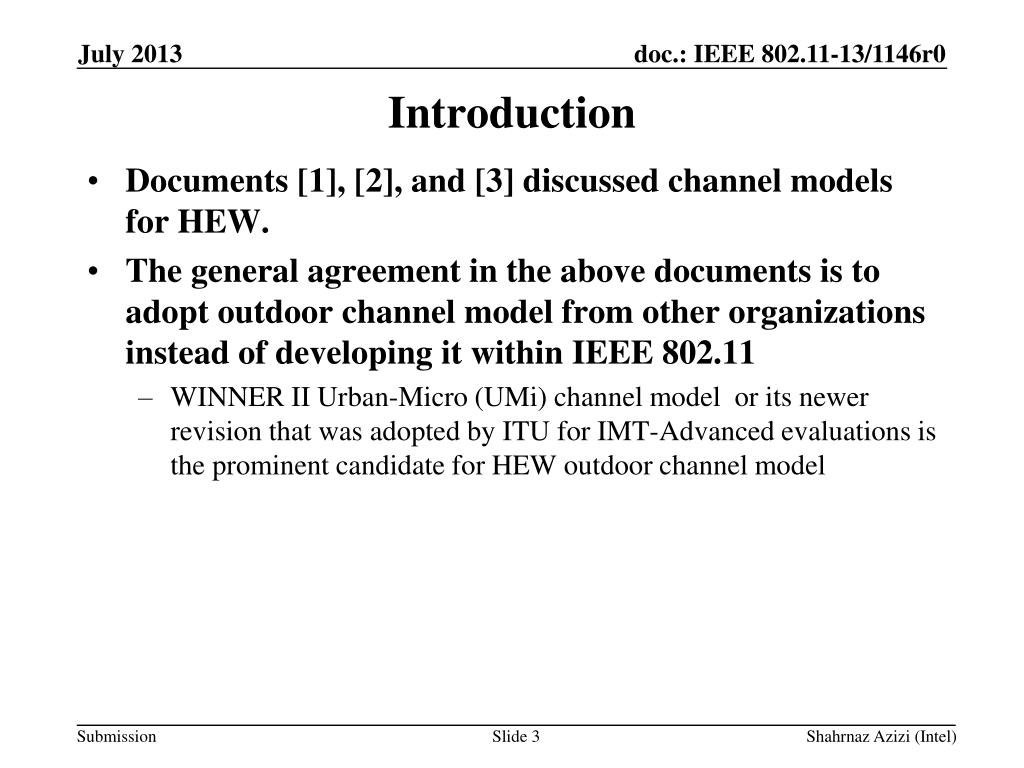 July 2013

doc.: IEEE 802.11-13/1146r0

Introduction

• Documents [1], [2], and [3] discussed channel models for HEW.

• The general agreement in the above documents is to adopt outdoor channel model from other organizations instead of developing it within IEEE 802.11

– WINNER II Urban-Micro (UMi) channel model or its newer revision that was adopted by ITU for IMT-Advanced evaluations is the prominent candidate for HEW outdoor channel model

Submission

Slide 3

Shahrnaz Azizi (Intel)